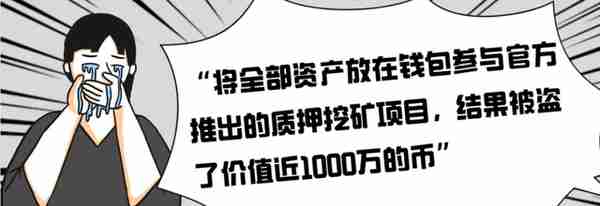 “将全部资产放在钱包参与官方推出的质押挖矿项目，结果被盗了价值近1000万的币”